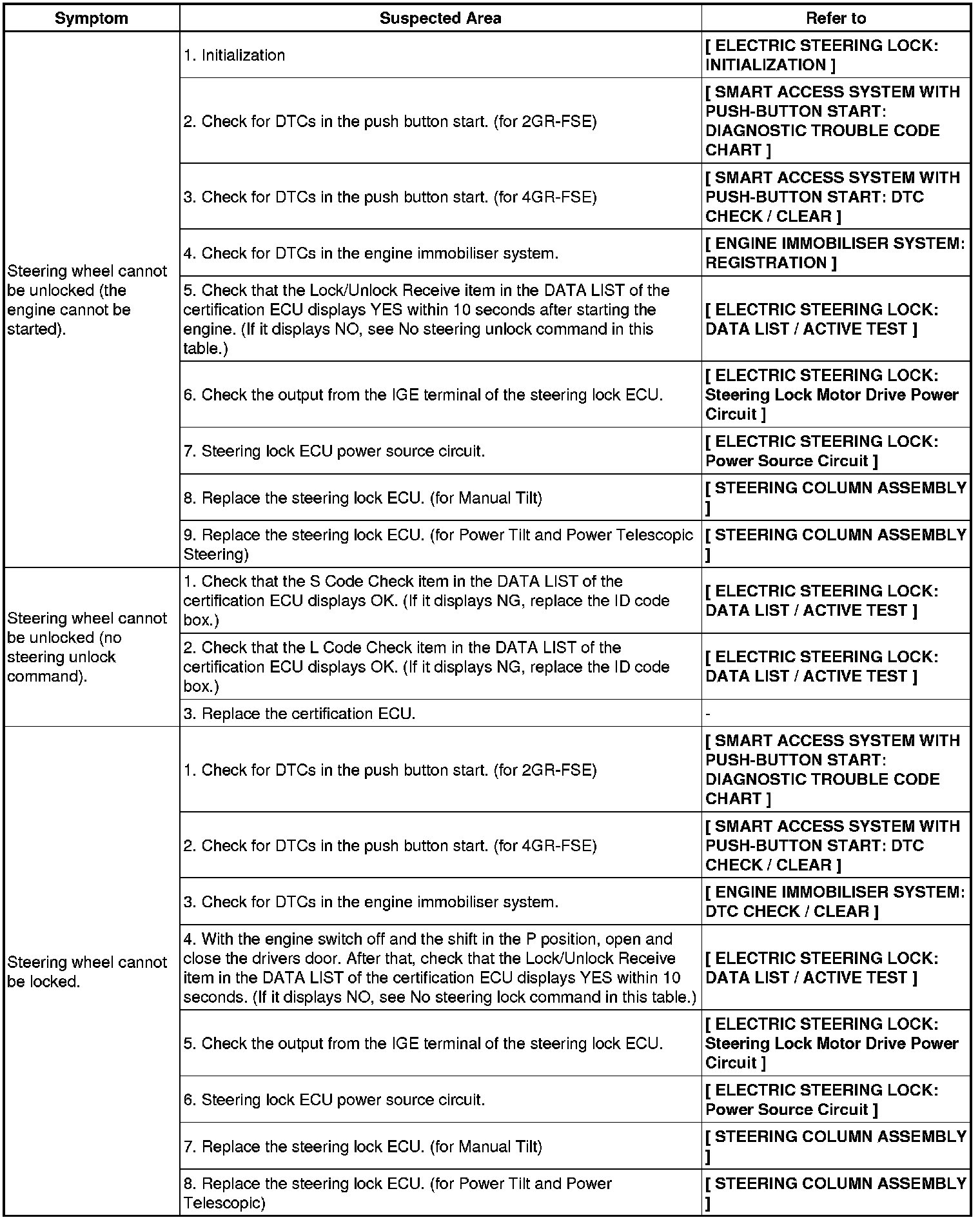 | Symptom | Suspected Area | Refer to |
|---|---|---|
| Steering wheel cannot be unlocked (the engine cannot be started). | 1. Initialization | [ ELECTRIC STEERING LOCK: INITIALIZATION ] |
| | 2. Check for DTCs in the push button start. (for 2GR-FSE) | [ SMART ACCESS SYSTEM WITH PUSH-BUTTON START: DIAGNOSTIC TROUBLE CODE CHART ] |
| | 3. Check for DTCs in the push button start. (for 4GR-FSE) | [ SMART ACCESS SYSTEM WITH PUSH-BUTTON START: DTC CHECK / CLEAR ] |
| | 4. Check for DTCs in the engine immobiliser system. | [ ENGINE IMMOBILISER SYSTEM: REGISTRATION ] |
| | 5. Check that the Lock/Unlock Receive item in the DATA LIST of the certification ECU displays YES within 10 seconds after starting the engine. (If it displays NO, see No steering unlock command in this table.) | [ ELECTRIC STEERING LOCK: DATA LIST / ACTIVE TEST ] |
| | 6. Check the output from the IGE terminal of the steering lock ECU. | [ ELECTRIC STEERING LOCK: Steering Lock Motor Drive Power Circuit ] |
| | 7. Steering lock ECU power source circuit. | [ ELECTRIC STEERING LOCK: Power Source Circuit ] |
| | 8. Replace the steering lock ECU. (for Manual Tilt) | [ STEERING COLUMN ASSEMBLY ] |
| | 9. Replace the steering lock ECU. (for Power Tilt and Power Telescopic Steering) | [ STEERING COLUMN ASSEMBLY ] |
| Steering wheel cannot be unlocked (no steering unlock command). | 1. Check that the S Code Check item in the DATA LIST of the certification ECU displays OK. (If it displays NG, replace the ID code box.) | [ ELECTRIC STEERING LOCK: DATA LIST / ACTIVE TEST ] |
| | 2. Check that the L Code Check item in the DATA LIST of the certification ECU displays OK. (If it displays NG, replace the ID code box.) | [ ELECTRIC STEERING LOCK: DATA LIST / ACTIVE TEST ] |
| | 3. Replace the certification ECU. | - |
| Steering wheel cannot be locked. | 1. Check for DTCs in the push button start. (for 2GR-FSE) | [ SMART ACCESS SYSTEM WITH PUSH-BUTTON START: DIAGNOSTIC TROUBLE CODE CHART ] |
| | 2. Check for DTCs in the push button start. (for 4GR-FSE) | [ SMART ACCESS SYSTEM WITH PUSH-BUTTON START: DTC CHECK / CLEAR ] |
| | 3. Check for DTCs in the engine immobiliser system. | [ ENGINE IMMOBILISER SYSTEM: DTC CHECK / CLEAR ] |
| | 4. With the engine switch off and the shift in the P position, open and close the drivers door. After that, check that the Lock/Unlock Receive item in the DATA LIST of the certification ECU displays YES within 10 seconds. (If it displays NO, see No steering lock command in this table.) | [ ELECTRIC STEERING LOCK: DATA LIST / ACTIVE TEST ] |
| | 5. Check the output from the IGE terminal of the steering lock ECU. | [ ELECTRIC STEERING LOCK: Steering Lock Motor Drive Power Circuit ] |
| | 6. Steering lock ECU power source circuit. | [ ELECTRIC STEERING LOCK: Power Source Circuit ] |
| | 7. Replace the steering lock ECU. (for Manual Tilt) | [ STEERING COLUMN ASSEMBLY ] |
| | 8. Replace the steering lock ECU. (for Power Tilt and Power Telescopic) | [ STEERING COLUMN ASSEMBLY ] |